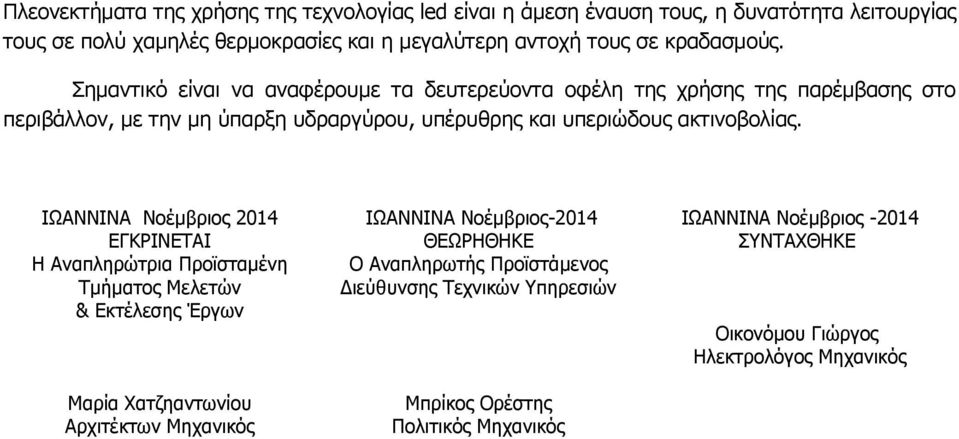 Πλεονεκτήματα της χρήσης της τεχνολογίας led είναι η άμεση έναυση τους, η δυνατότητα λειτουργίας τους σε πολύ χαμηλές θερμοκρασίες και η μεγαλύτερη αντοχή τους σε κραδασμούς.

Σημαντικό είναι να αναφέρουμε τα δευτερεύοντα οφέλη της χρήσης της παρέμβασης στο περιβάλλον, με την μη ύπαρξη υδραργύρου, υπέρυθρης και υπεριώδους ακτινοβολίας.

ΙΩΑΝΝΙΝΑ Νοέμβριος 2014
ΕΓΚΡΙΝΕΤΑΙ
Η Αναπληρώτρια Προϊσταμένη
Τμήματος Μελετών
& Εκτέλεσης Έργων

Μαρία Χατζηαντωνίου
Αρχιτέκτων Μηχανικός

ΙΩΑΝΝΙΝΑ Νοέμβριος-2014
ΘΕΩΡΗΘΗΚΕ
Ο Αναπληρωτής Προϊστάμενος
Διεύθυνσης Τεχνικών Υπηρεσιών

Μπρίκος Ορέστης
Πολιτικός Μηχανικός

ΙΩΑΝΝΙΝΑ Νοέμβριος -2014
ΣΥΝΤΑΧΘΗΚΕ

Οικονόμου Γιώργος
Ηλεκτρολόγος Μηχανικός